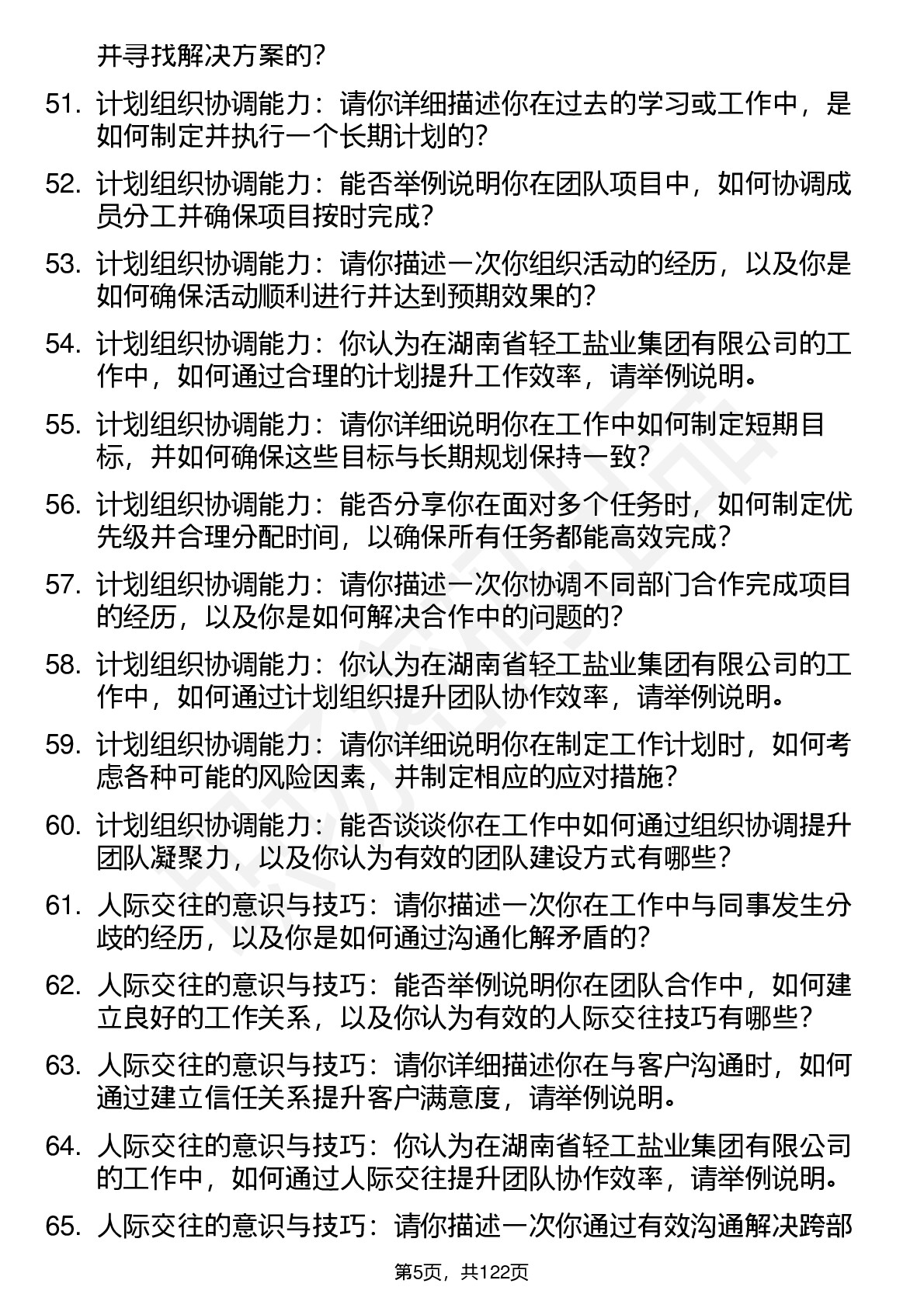 并寻找解决方案的？

51. 计划组织协调能力：请你详细描述你在过去的学习或工作中，是如何制定并执行一个长期计划的？

52. 计划组织协调能力：能否举例说明你在团队项目中，如何协调成员分工并确保项目按时完成？

53. 计划组织协调能力：请你描述一次你组织活动的经历，以及你是如何确保活动顺利进行并达到预期效果的？

54. 计划组织协调能力：你认为在湖南省轻工盐业集团有限公司的工作中，如何通过合理的计划提升工作效率，请举例说明。

55. 计划组织协调能力：请你详细说明你在工作中如何制定短期目标，并如何确保这些目标与长期规划保持一致？

56. 计划组织协调能力：能否分享你在面对多个任务时，如何制定优先级并合理分配时间，以确保所有任务都能高效完成？

57. 计划组织协调能力：请你描述一次你协调不同部门合作完成项目的经历，以及你是如何解决合作中的问题的？

58. 计划组织协调能力：你认为在湖南省轻工盐业集团有限公司的工作中，如何通过计划组织提升团队协作效率，请举例说明。

59. 计划组织协调能力：请你详细说明你在制定工作计划时，如何考虑各种可能的风险因素，并制定相应的应对措施？

60. 计划组织协调能力：能否谈谈你在工作中如何通过组织协调提升团队凝聚力，以及你认为有效的团队建设方式有哪些？

61. 人际交往的意识与技巧：请你描述一次你在工作中与同事发生分歧的经历，以及你是如何通过沟通化解矛盾的？

62. 人际交往的意识与技巧：能否举例说明你在团队合作中，如何建立良好的工作关系，以及你认为有效的人际交往技巧有哪些？

63. 人际交往的意识与技巧：请你详细描述你在与客户沟通时，如何通过建立信任关系提升客户满意度，请举例说明。

64. 人际交往的意识与技巧：你认为在湖南省轻工盐业集团有限公司的工作中，如何通过人际交往提升团队协作效率，请举例说明。

65. 人际交往的意识与技巧：请你描述一次你通过有效沟通解决跨部

第5页，共122页